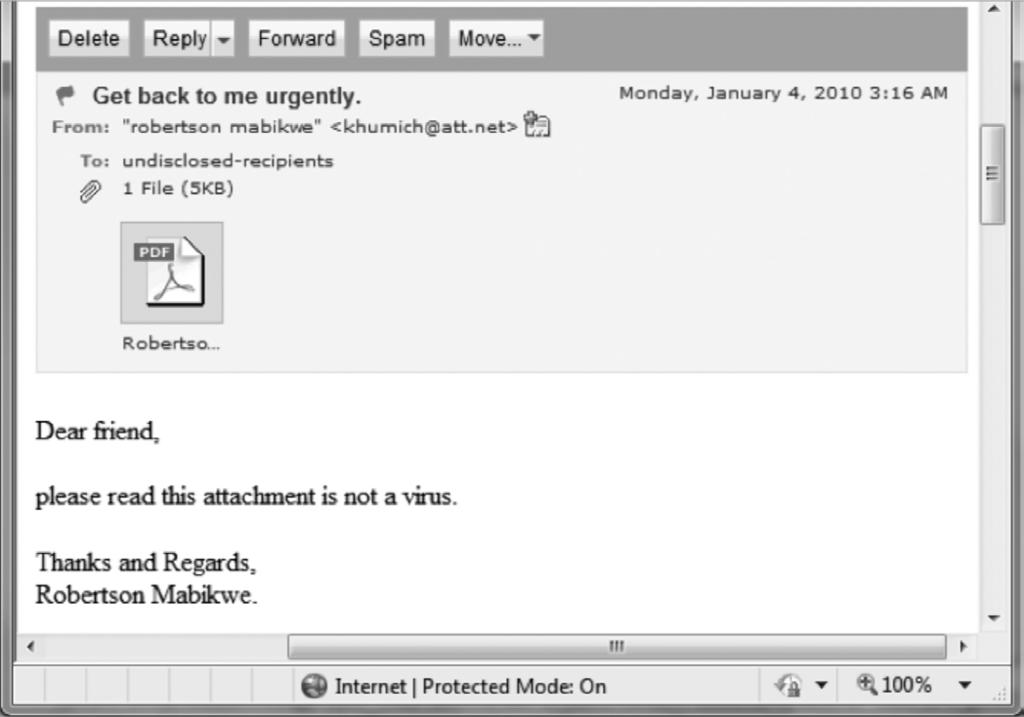 Delete Reply Forward Spam Move...

Get back to me urgently.
Monday, January 4, 2010 3:16 AM
From: "robertson mabikwe" <khumich@att.net>
To: undisclosed-recipients
1 File (5KB)

PDF
Robertso...

Dear friend,

please read this attachment is not a virus.

Thanks and Regards,
Robertson Mabikwe.

Internet | Protected Mode: On
100%